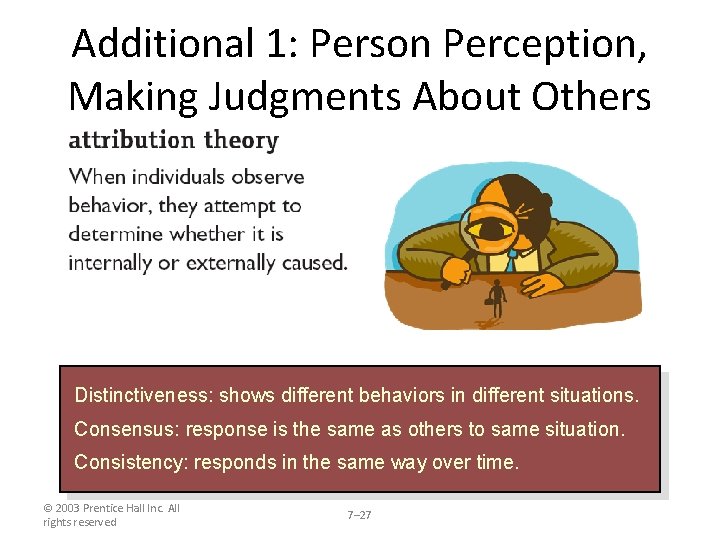 Additional 1: Person Perception, Making Judgments About Others

attribution theory

When individuals observe behavior, they attempt to determine whether it is internally or externally caused.

Distinctiveness: shows different behaviors in different situations.

Consensus: response is the same as others to same situation.

Consistency: responds in the same way over time.

© 2003 Prentice Hall Inc. All rights reserved

7–27